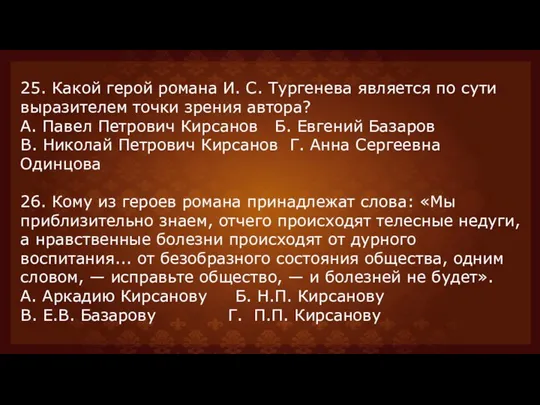 25. Какой герой романа И. С. Тургенева является по сути выразителем точки зрения автора?
А. Павел Петрович Кирсанов   Б. Евгений Базаров
В. Николай Петрович Кирсанов  Г. Анна Сергеевна Одинцова

26. Кому из героев романа принадлежат слова: «Мы приблизительно знаем, отчего происходят телесные недуги, а нравственные болезни происходят от дурного воспитания... от безобразного состояния общества, одним словом, — исправьте общество, — и болезней не будет».
А. Аркадию Кирсанову   Б. Н.П. Кирсанову
В. Е.В. Базарову   Г. П.П. Кирсанову